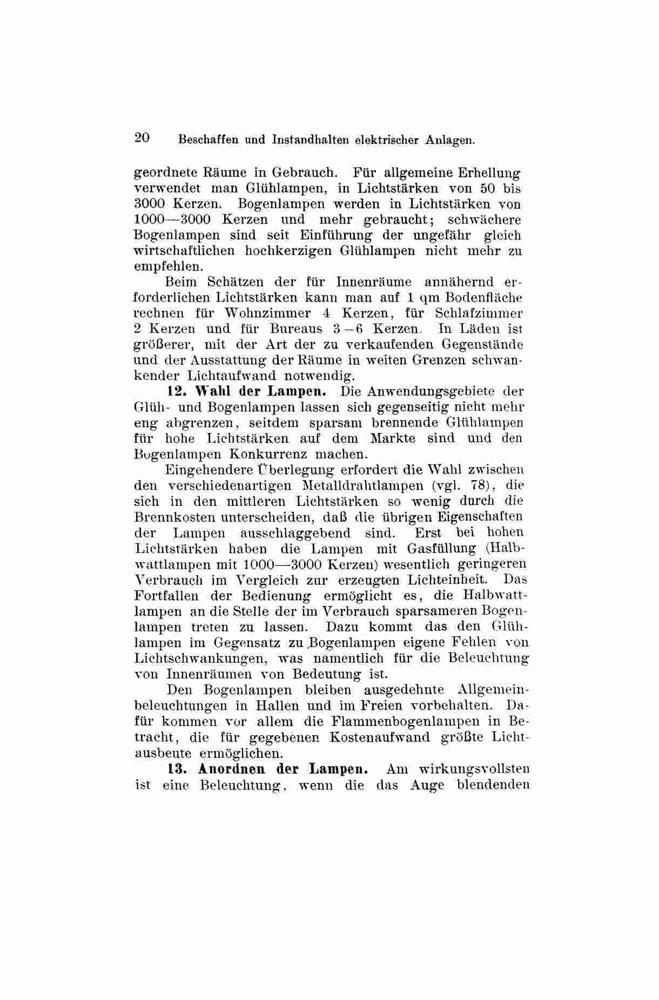 20 Beschaffen und Instandhalten elektrischer Anlagen.

geordnete Räume in Gebrauch. Für allgemeine Erhellung verwendet man Glühlampen, in Lichtstärken von 50 bis 3000 Kerzen. Bogenlampen werden in Lichtstärken von 1000—3000 Kerzen und mehr gebraucht; schwächere Bogenlampen sind seit Einführung der ungefähr gleich wirtschaftlichen hochkerzigen Glühlampen nicht mehr zu empfehlen.

Beim Schätzen der für Innenräume annähernd erforderlichen Lichtstärken kann man auf 1 qm Bodenfläche rechnen für Wohnzimmer 4 Kerzen, für Schlafzimmer 2 Kerzen und für Bureaus 3—6 Kerzen. In Läden ist größerer, mit der Art der zu verkaufenden Gegenstände und der Ausstattung der Räume in weiten Grenzen schwankender Lichtaufwand notwendig.

12. Wahl der Lampen. Die Anwendungsgebiete der Glüh- und Bogenlampen lassen sich gegenseitig nicht mehr eng abgrenzen, seitdem sparsam brennende Glühlampen für hohe Lichtstärken auf dem Markte sind und den Bogenlampen Konkurrenz machen.

Eingehendere Überlegung erfordert die Wahl zwischen den verschiedenartigen Metalldrahtlampen (vgl. 78), die sich in den mittleren Lichtstärken so wenig durch die Brennkosten unterscheiden, daß die übrigen Eigenschaften der Lampen ausschlaggebend sind. Erst bei hohen Lichtstärken haben die Lampen mit Gasfüllung (Halbwattlampen mit 1000—3000 Kerzen) wesentlich geringeren Verbrauch im Vergleich zur erzeugten Lichteinheit. Das Fortfallen der Bedienung ermöglicht es, die Halbwattlampen an die Stelle der im Verbrauch sparsameren Bogenlampen treten zu lassen. Dazu kommt das den Glühlampen im Gegensatz zu Bogenlampen eigene Fehlen von Lichtschwankungen, was namentlich für die Beleuchtung von Innenräumen von Bedeutung ist.

Den Bogenlampen bleiben ausgedehnte Allgemeinbeleuchtungen in Hallen und im Freien vorbehalten. Dafür kommen vor allem die Flammenbogenlampen in Betracht, die für gegebenen Kostenaufwand größte Lichtausbeute ermöglichen.

13. Anordnen der Lampen. Am wirkungsvollsten ist eine Beleuchtung, wenn die das Auge blendenden